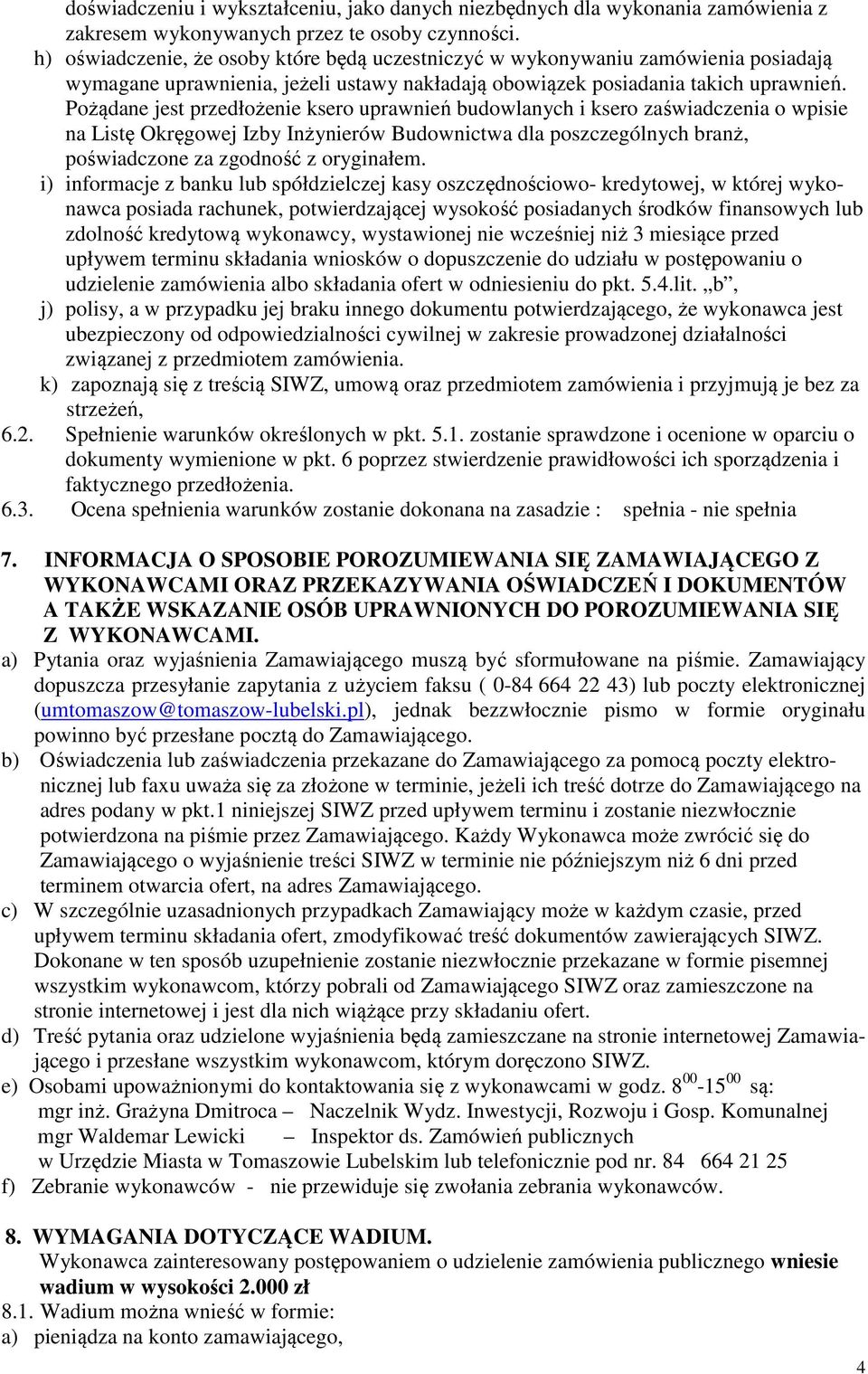 doświadczeniu i wykształceniu, jako danych niezbędnych dla wykonania zamówienia z zakresem wykonywanych przez te osoby czynności.

h) oświadczenie, że osoby które będą uczestniczyć w wykonywaniu zamówienia posiadają wymagane uprawnienia, jeżeli ustawy nakładają obowiązek posiadania takich uprawnień. Pożądane jest przedłożenie ksero uprawnień budowlanych i ksero zaświadczenia o wpisie na Listę Okręgowej Izby Inżynierów Budownictwa dla poszczególnych branż, poświadczone za zgodność z oryginałem.

i) informacje z banku lub spółdzielczej kasy oszczędnościowo- kredytowej, w której wykonawca posiada rachunek, potwierdzającej wysokość posiadanych środków finansowych lub zdolność kredytową wykonawcy, wystawionej nie wcześniej niż 3 miesiące przed upływem terminu składania wniosków o dopuszczenie do udziału w postępowaniu o udzielenie zamówienia albo składania ofert w odniesieniu do pkt. 5.4.lit. „b”,

j) polisy, a w przypadku jej braku innego dokumentu potwierdzającego, że wykonawca jest ubezpieczony od odpowiedzialności cywilnej w zakresie prowadzonej działalności związanej z przedmiotem zamówienia.

k) zapoznają się z treścią SIWZ, umową oraz przedmiotem zamówienia i przyjmują je bez za strzeżeń,

6.2. Spełnienie warunków określonych w pkt. 5.1. zostanie sprawdzone i ocenione w oparciu o dokumenty wymienione w pkt. 6 poprzez stwierdzenie prawidłowości ich sporządzenia i faktycznego przedłożenia.

6.3. Ocena spełnienia warunków zostanie dokonana na zasadzie : spełnia - nie spełnia

7. INFORMACJA O SPOSOBIE POROZUMIEWANIA SIĘ ZAMAWIAJĄCEGO Z WYKONAWCAMI ORAZ PRZEKAZYWANIA OŚWIADCZEŃ I DOKUMENTÓW A TAKŻE WSKAZANIE OSÓB UPRAWNIONYCH DO POROZUMIEWANIA SIĘ Z WYKONAWCAMI.

a) Pytania oraz wyjaśnienia Zamawiającego muszą być sformułowane na piśmie. Zamawiający dopuszcza przesyłanie zapytania z użyciem faksu ( 0-84 664 22 43) lub poczty elektronicznej (umtomaszow@tomaszow-lubelski.pl), jednak bezzwłocznie pismo w formie oryginału powinno być przesłane pocztą do Zamawiającego.

b) Oświadczenia lub zaświadczenia przekazane do Zamawiającego za pomocą poczty elektronicznej lub faxu uważa się za złożone w terminie, jeżeli ich treść dotrze do Zamawiającego na adres podany w pkt.1 niniejszej SIWZ przed upływem terminu i zostanie niezwłocznie potwierdzona na piśmie przez Zamawiającego. Każdy Wykonawca może zwrócić się do Zamawiającego o wyjaśnienie treści SIWZ w terminie nie późniejszym niż 6 dni przed terminem otwarcia ofert, na adres Zamawiającego.

c) W szczególnie uzasadnionych przypadkach Zamawiający może w każdym czasie, przed upływem terminu składania ofert, zmodyfikować treść dokumentów zawierających SIWZ. Dokonane w ten sposób uzupełnienie zostanie niezwłocznie przekazane w formie pisemnej wszystkim wykonawcom, którzy pobrali od Zamawiającego SIWZ oraz zamieszczone na stronie internetowej i jest dla nich wiążące przy składaniu ofert.

d) Treść pytania oraz udzielone wyjaśnienia będą zamieszczane na stronie internetowej Zamawiającego i przesłane wszystkim wykonawcom, którym doręczono SIWZ.

e) Osobami upoważnionymi do kontaktowania się z wykonawcami w godz. $8^{00}$-$15^{00}$ są:
mgr inż. Grażyna Dmitroca – Naczelnik Wydz. Inwestycji, Rozwoju i Gosp. Komunalnej
mgr Waldemar Lewicki – Inspektor ds. Zamówień publicznych
w Urzędzie Miasta w Tomaszowie Lubelskim lub telefonicznie pod nr. 84 664 21 25

f) Zebranie wykonawców - nie przewiduje się zwołania zebrania wykonawców.

8. WYMAGANIA DOTYCZĄCE WADIUM.
Wykonawca zainteresowany postępowaniem o udzielenie zamówienia publicznego wniesie wadium w wysokości 2.000 zł

8.1. Wadium można wnieść w formie:
a) pieniądza na konto zamawiającego,

4